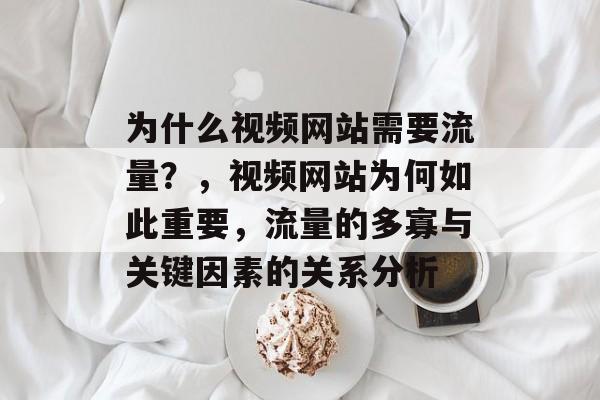 为什么视频网站需要流量？，视频网站为何如此重要，流量的多寡与关键因素的关系分析